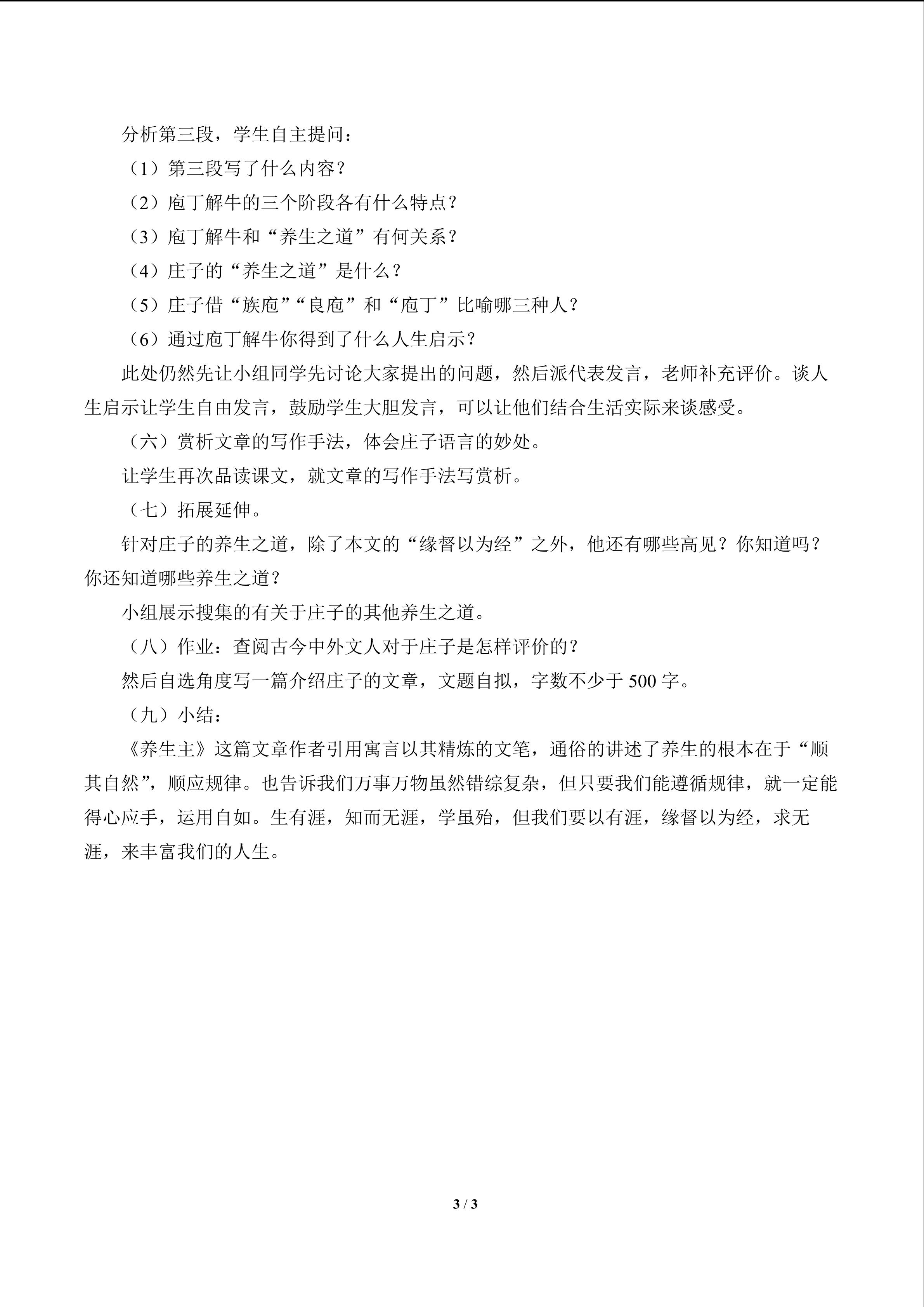 分析第三段，学生自主提问：

（1）第三段写了什么内容？

（2）庖丁解牛的三个阶段各有什么特点？

（3）庖丁解牛和“养生之道”有何关系？

（4）庄子的“养生之道”是什么？

（5）庄子借“族庖”“良庖”和“庖丁”比喻哪三种人？

（6）通过庖丁解牛你得到了什么人生启示？

此处仍然先让小组同学先讨论大家提出的问题，然后派代表发言，老师补充评价。谈人生启示让学生自由发言，鼓励学生大胆发言，可以让他们结合生活实际来谈感受。

（六）赏析文章的写作手法，体会庄子语言的妙处。

让学生再次品读课文，就文章的写作手法写赏析。

（七）拓展延伸。

针对庄子的养生之道，除了本文的“缘督以为经”之外，他还有哪些高见？你知道吗？你还知道哪些养生之道？

小组展示搜集的有关于庄子的其他养生之道。

（八）作业：查阅古今中外文人对于庄子是怎样评价的？

然后自选角度写一篇介绍庄子的文章，文题自拟，字数不少于500字。

（九）小结：

《养生主》这篇文章作者引用寓言以其精炼的文笔，通俗的讲述了养生的根本在于“顺其自然”，顺应规律。也告诉我们万事万物虽然错综复杂，但只要我们能遵循规律，就一定能得心应手，运用自如。生有涯，知而无涯，学虽殆，但我们要以有涯，缘督以为经，求无涯，来丰富我们的人生。

3 / 3